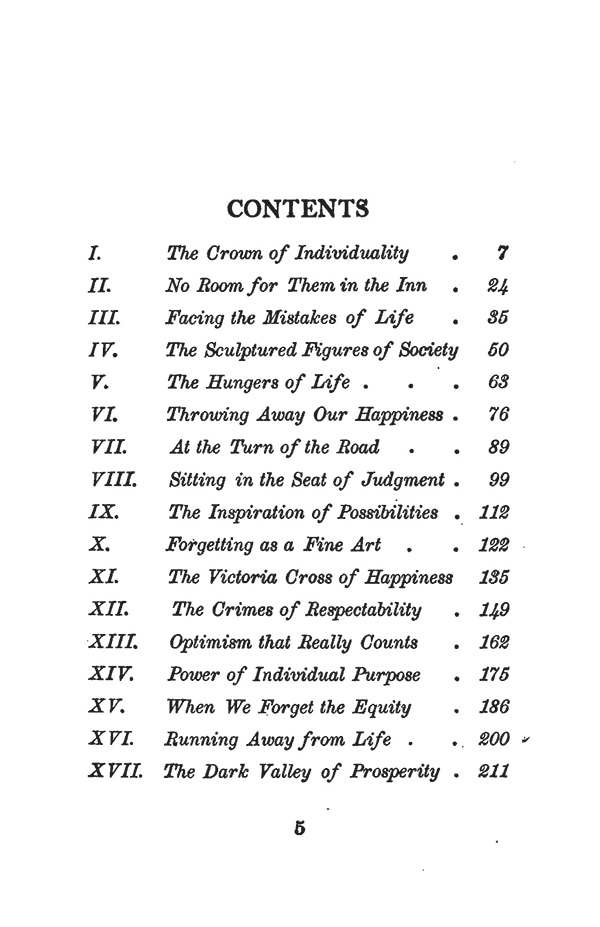 CONTENTS

| | | |
|---|---|---|
| I. | The Crown of Individuality . | 7 |
| II. | No Room for Them in the Inn . | 24 |
| III. | Facing the Mistakes of Life . | 35 |
| IV. | The Sculptured Figures of Society | 50 |
| V. | The Hungers of Life . . . | 63 |
| VI. | Throwing Away Our Happiness . | 76 |
| VII. | At the Turn of the Road . . | 89 |
| VIII. | Sitting in the Seat of Judgment . | 99 |
| IX. | The Inspiration of Possibilities . | 112 |
| X. | Forgetting as a Fine Art . . | 122 |
| XI. | The Victoria Cross of Happiness | 135 |
| XII. | The Crimes of Respectability . | 149 |
| XIII. | Optimism that Really Counts . | 162 |
| XIV. | Power of Individual Purpose . | 175 |
| XV. | When We Forget the Equity . | 186 |
| XVI. | Running Away from Life . . | 200 |
| XVII. | The Dark Valley of Prosperity . | 211 |

5